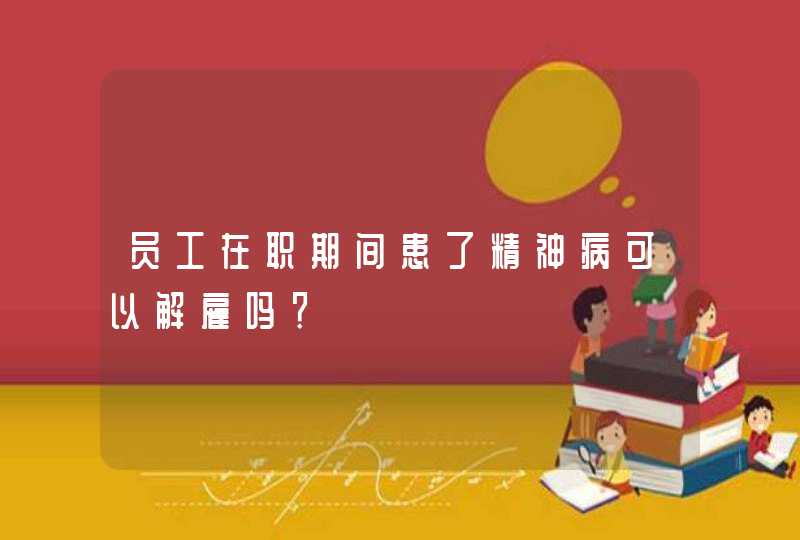 员工在职期间患了精神病可以解雇吗？